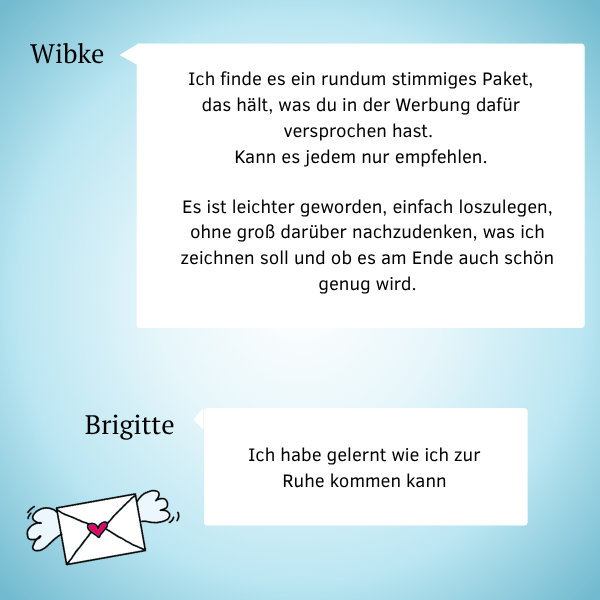 Wibke

Ich finde es ein rundum stimmiges Paket, das hält, was du in der Werbung dafür versprochen hast. Kann es jedem nur empfehlen.

Es ist leichter geworden, einfach loszulegen, ohne groß darüber nachzudenken, was ich zeichnen soll und ob es am Ende auch schön genug wird.

Brigitte

Ich habe gelernt wie ich zur Ruhe kommen kann